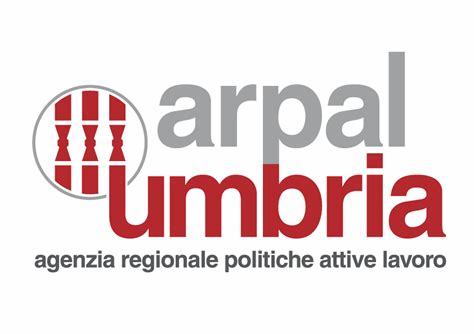 arpal
umbria
agenzia regionale politiche attive lavoro